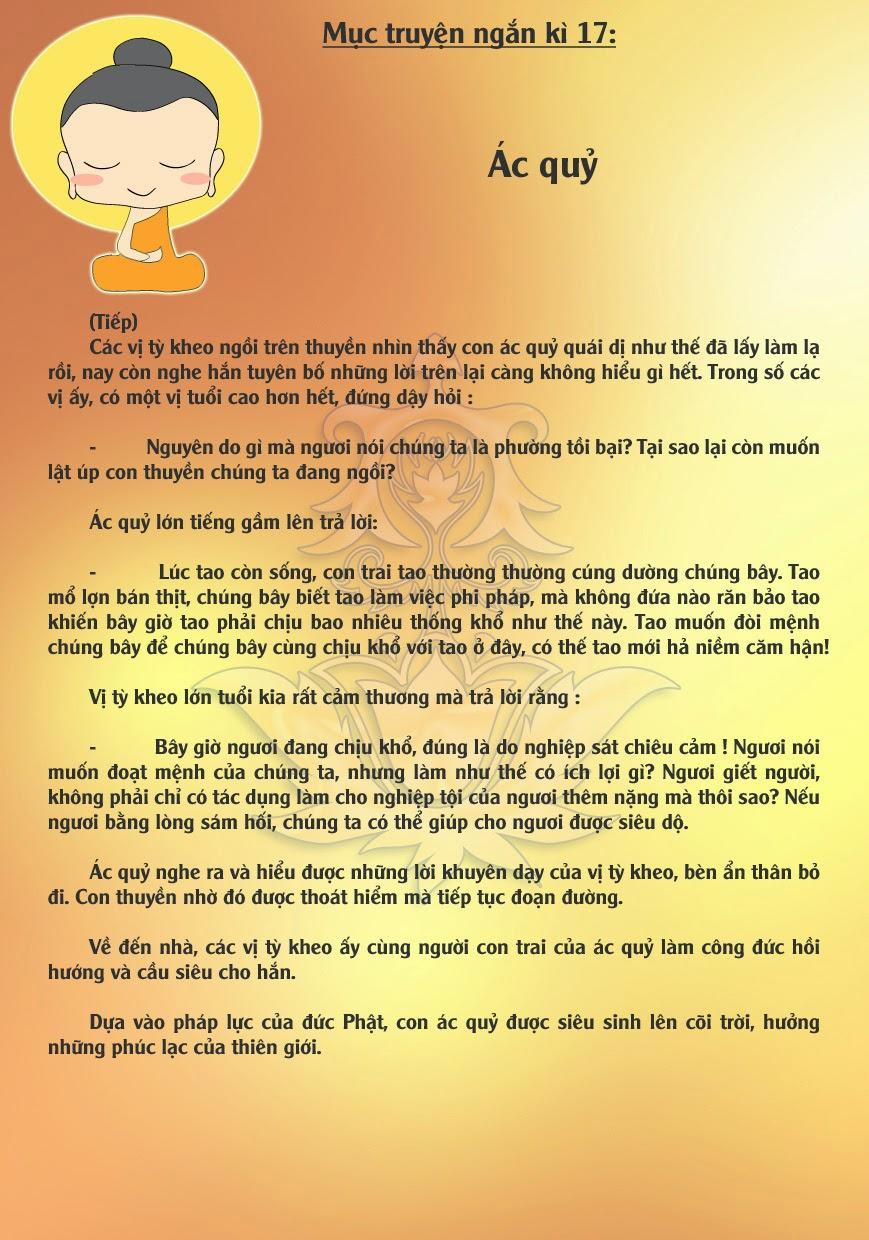 Mục truyện ngắn kì 17:

Ác quỷ

(Tiếp)
Các vị tỳ kheo ngồi trên thuyền nhìn thấy con ác quỷ quái dị như thế đã lấy làm lạ rồi, nay còn nghe hắn tuyên bố những lời trên lại càng không hiểu gì hết. Trong số các vị ấy, có một vị tuổi cao hơn hết, đứng dậy hỏi :

- Nguyên do gì mà ngươi nói chúng ta là phường tồi bại? Tại sao lại còn muốn lật úp con thuyền chúng ta đang ngồi?

Ác quỷ lớn tiếng gầm lên trả lời:

- Lúc tao còn sống, con trai tao thường thường cúng dường chúng bây. Tao mổ lợn bán thịt, chúng bây biết tao làm việc phi pháp, mà không đứa nào răn bảo tao khiến bây giờ tao phải chịu bao nhiêu thống khổ như thế này. Tao muốn đòi mệnh chúng bây để chúng bây cùng chịu khổ với tao ở đây, có thế tao mới hả niềm căm hận!

Vị tỳ kheo lớn tuổi kia rất cảm thương mà trả lời rằng :

- Bây giờ ngươi đang chịu khổ, đúng là do nghiệp sát chiêu cảm ! Ngươi nói muốn đoạt mệnh của chúng ta, nhưng làm như thế có ích lợi gì? Ngươi giết người, không phải chỉ có tác dụng làm cho nghiệp tội của ngươi thêm nặng mà thôi sao? Nếu ngươi bằng lòng sám hối, chúng ta có thể giúp cho ngươi được siêu độ.

Ác quỷ nghe ra và hiểu được những lời khuyên dạy của vị tỳ kheo, bèn ẩn thân bỏ đi. Con thuyền nhờ đó được thoát hiểm mà tiếp tục đoạn đường.

Về đến nhà, các vị tỳ kheo ấy cùng người con trai của ác quỷ làm công đức hồi hướng và cầu siêu cho hắn.

Dựa vào pháp lực của đức Phật, con ác quỷ được siêu sinh lên cõi trời, hưởng những phúc lạc của thiên giới.